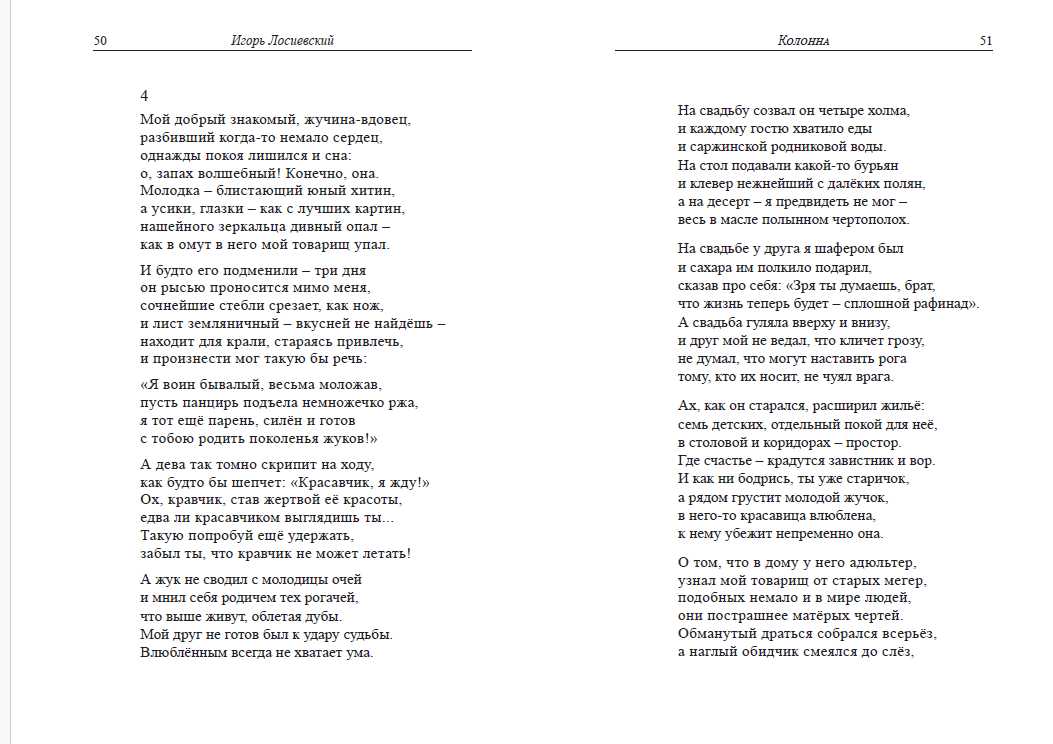 50 Игорь Лосиевский

4
Мой добрый знакомый, жучина-вдовец,
разбивший когда-то немало сердец,
однажды покоя лишился и сна:
о, запах волшебный! Конечно, она.
Молодка – блистающий юный хитин,
а усики, глазки – как с лучших картин,
нашейного зеркальца дивный опал –
как в омут в него мой товарищ упал.

И будто его подменили – три дня
он рысью проносится мимо меня,
сочнейшие стебли срезает, как нож,
и лист земляничный – вкусней не найдёшь –
находит для крали, стараясь привлечь,
и произнести мог такую бы речь:

«Я воин бывалый, весьма моложав,
пусть панцирь подъела немножечко ржа,
я тот ещё парень, силён и готов
с тобою родить поколенья жуков!»

А дева так томно скрипит на ходу,
как будто бы шепчет: «Красавчик, я жду!»
Ох, кравчик, став жертвой её красоты,
едва ли красавчиком выглядишь ты...
Такую попробуй ещё удержать,
забыл ты, что кравчик не может летать!

А жук не сводил с молодицы очей
и мнил себя родичем тех рогачей,
что выше живут, облетая дубы.
Мой друг не готов был к удару судьбы.
Влюблённым всегда не хватает ума.

Колонна 51

На свадьбу созвал он четыре холма,
и каждому гостю хватило еды
и саржинской родниковой воды.
На стол подавали какой-то бурьян
и клевер нежнейший с далёких полян,
а на десерт – я предвидеть не мог –
весь в масле полынном чертополох.

На свадьбе у друга я шафером был
и сахара им полкило подарил,
сказав про себя: «Зря ты думаешь, брат,
что жизнь теперь будет – сплошной рафинад».
А свадьба гуляла вверху и внизу,
и друг мой не ведал, что кличет грозу,
не думал, что могут наставить рога
тому, кто их носит, не чуял врага.

Ах, как он старался, расширил жильё:
семь детских, отдельный покой для неё,
в столовой и коридорах – простор.
Где счастье – крадутся завистник и вор.
И как ни бодрись, ты уже старичок,
а рядом грустит молодой жучок,
в него-то красавица влюблена,
к нему убежит непременно она.

О том, что в дому у него адюльтер,
узнал мой товарищ от старых мегер,
подобных немало и в мире людей,
они пострашнее матёрых чертей.
Обманутый драться собрался всерьёз,
а наглый обидчик смеялся до слёз,